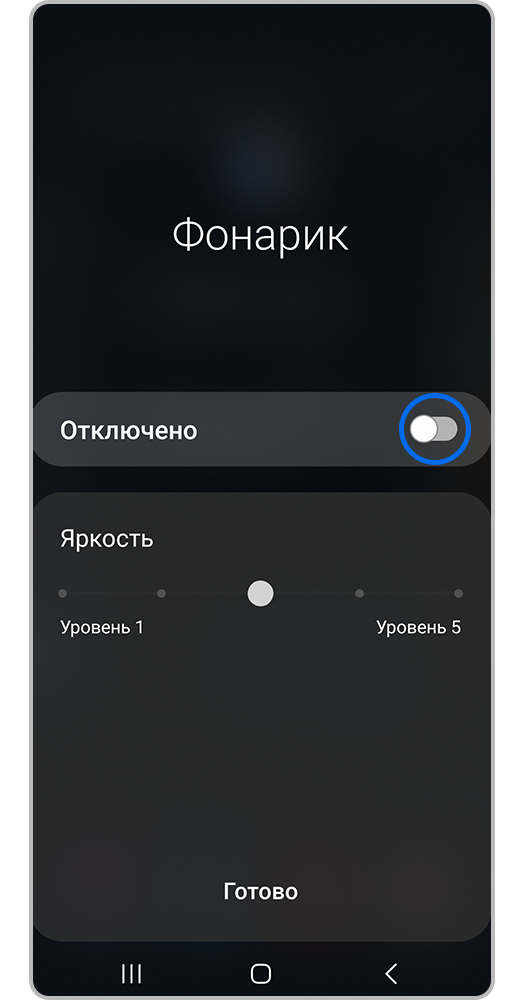 Фонарик

Отключено

Яркость

Уровень 1

Уровень 5

Готово